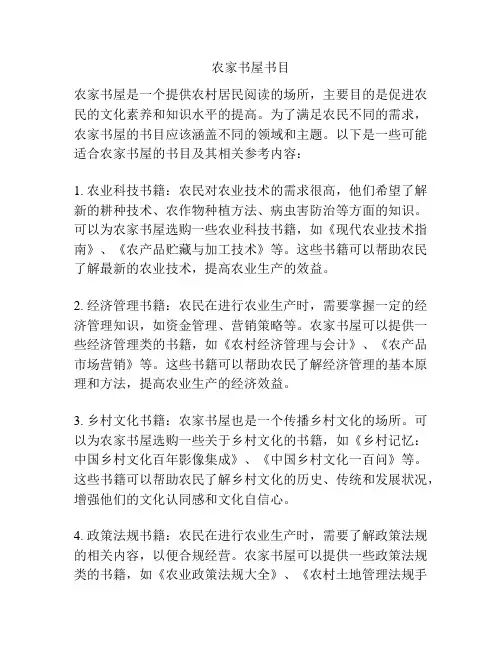 农家书屋书目

农家书屋是一个提供农村居民阅读的场所，主要目的是促进农民的文化素养和知识水平的提高。为了满足农民不同的需求，农家书屋的书目应该涵盖不同的领域和主题。以下是一些可能适合农家书屋的书目及其相关参考内容：

1. 农业科技书籍：农民对农业技术的需求很高，他们希望了解新的耕种技术、农作物种植方法、病虫害防治等方面的知识。可以为农家书屋选购一些农业科技书籍，如《现代农业技术指南》、《农产品贮藏与加工技术》等。这些书籍可以帮助农民了解最新的农业技术，提高农业生产的效益。

2. 经济管理书籍：农民在进行农业生产时，需要掌握一定的经济管理知识，如资金管理、营销策略等。农家书屋可以提供一些经济管理类的书籍，如《农村经济管理与会计》、《农产品市场营销》等。这些书籍可以帮助农民了解经济管理的基本原理和方法，提高农业生产的经济效益。

3. 乡村文化书籍：农家书屋也是一个传播乡村文化的场所。可以为农家书屋选购一些关于乡村文化的书籍，如《乡村记忆：中国乡村文化百年影像集成》、《中国乡村文化一百问》等。这些书籍可以帮助农民了解乡村文化的历史、传统和发展状况，增强他们的文化认同感和文化自信心。

4. 政策法规书籍：农民在进行农业生产时，需要了解政策法规的相关内容，以便合规经营。农家书屋可以提供一些政策法规类的书籍，如《农业政策法规大全》、《农村土地管理法规手